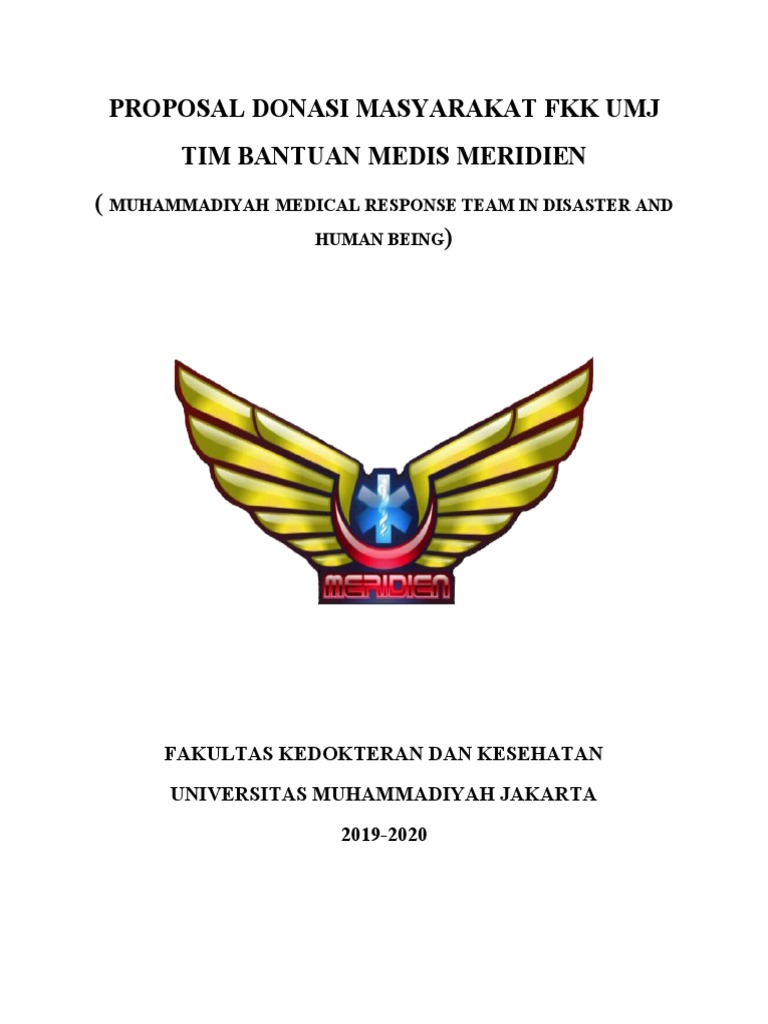 PROPOSAL DONASI MASYARAKAT FKK UMJ

TIM BANTUAN MEDIS MERIDIEN

( MUHAMMADIYAH MEDICAL RESPONSE TEAM IN DISASTER AND HUMAN BEING)

MERIDIEN

FAKULTAS KEDOKTERAN DAN KESEHATAN

UNIVERSITAS MUHAMMADIYAH JAKARTA

2019-2020